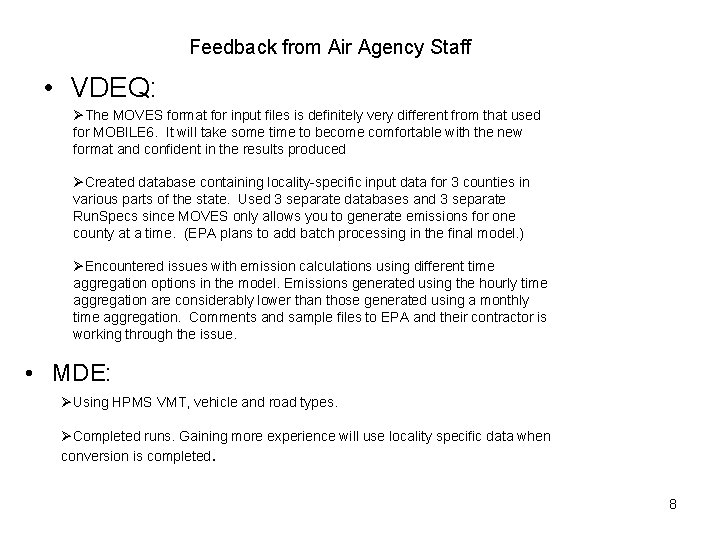 Feedback from Air Agency Staff

• VDEQ:

➢The MOVES format for input files is definitely very different from that used for MOBILE6. It will take some time to become comfortable with the new format and confident in the results produced

➢Created database containing locality-specific input data for 3 counties in various parts of the state. Used 3 separate databases and 3 separate RunSpecs since MOVES only allows you to generate emissions for one county at a time. (EPA plans to add batch processing in the final model.)

➢Encountered issues with emission calculations using different time aggregation options in the model. Emissions generated using the hourly time aggregation are considerably lower than those generated using a monthly time aggregation. Comments and sample files to EPA and their contractor is working through the issue.

• MDE:

➢Using HPMS VMT, vehicle and road types.

➢Completed runs. Gaining more experience will use locality specific data when conversion is completed.

8